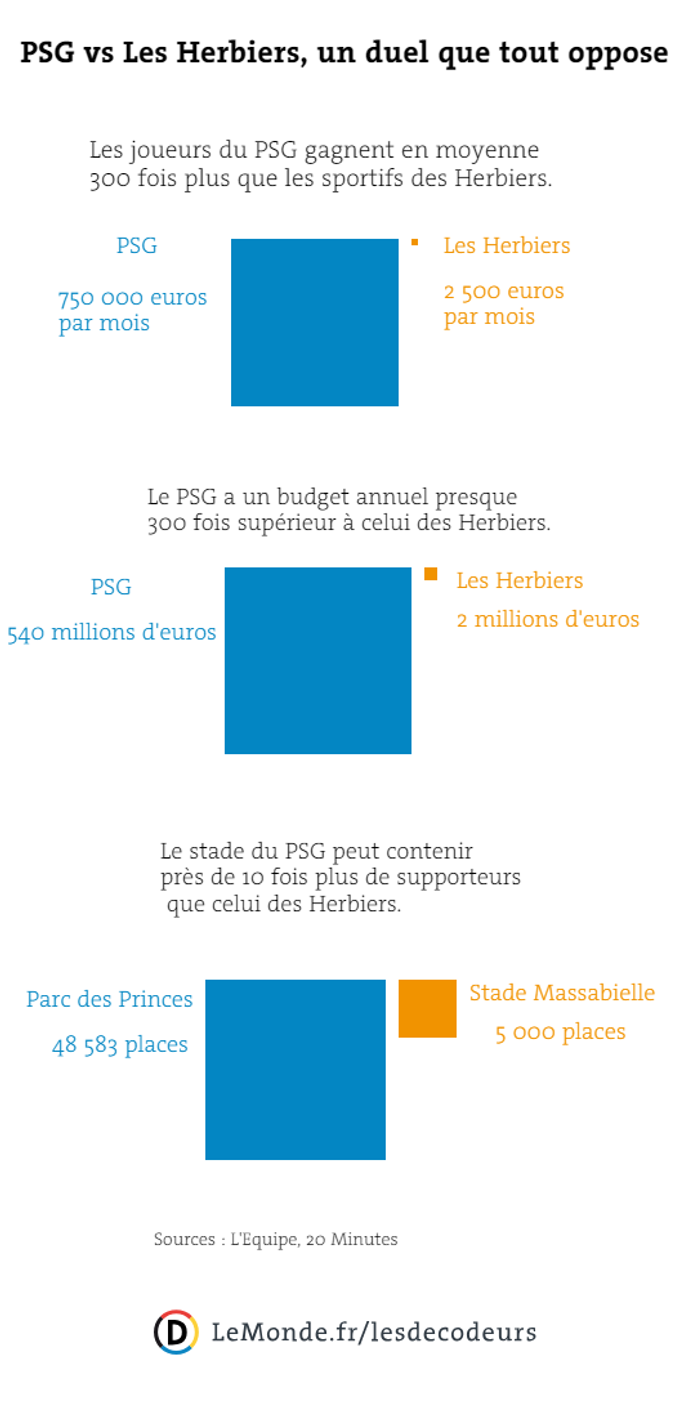 PSG vs Les Herbiers, un duel que tout oppose

Les joueurs du PSG gagnent en moyenne 300 fois plus que les sportifs des Herbiers.

PSG

750 000 euros par mois

Les Herbiers

2 500 euros par mois

Le PSG a un budget annuel presque 300 fois supérieur à celui des Herbiers.

PSG

540 millions d'euros

Les Herbiers

2 millions d'euros

Le stade du PSG peut contenir près de 10 fois plus de supporteurs que celui des Herbiers.

Parc des Princes

48 583 places

Stade Massabielle

5 000 places

Sources : L'Equipe, 20 Minutes

D LeMonde.fr/lesdecodeurs